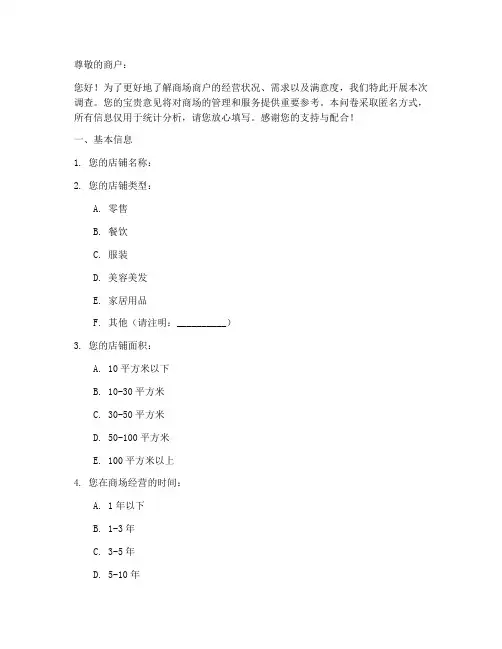 尊敬的商户：

您好！为了更好地了解商场商户的经营状况、需求以及满意度，我们特此开展本次调查。您的宝贵意见将对商场的管理和服务提供重要参考。本问卷采取匿名方式，所有信息仅用于统计分析，请您放心填写。感谢您的支持与配合！

一、基本信息

1. 您的店铺名称：

2. 您的店铺类型：

A. 零售

B. 餐饮

C. 服装

D. 美容美发

E. 家居用品

F. 其他（请注明：__________）

3. 您的店铺面积：

A. 10 平方米以下

B. 10-30 平方米

C. 30-50 平方米

D. 50-100 平方米

E. 100 平方米以上

4. 您在商场经营的时间：

A. 1 年以下

B. 1-3 年

C. 3-5 年

D. 5-10 年